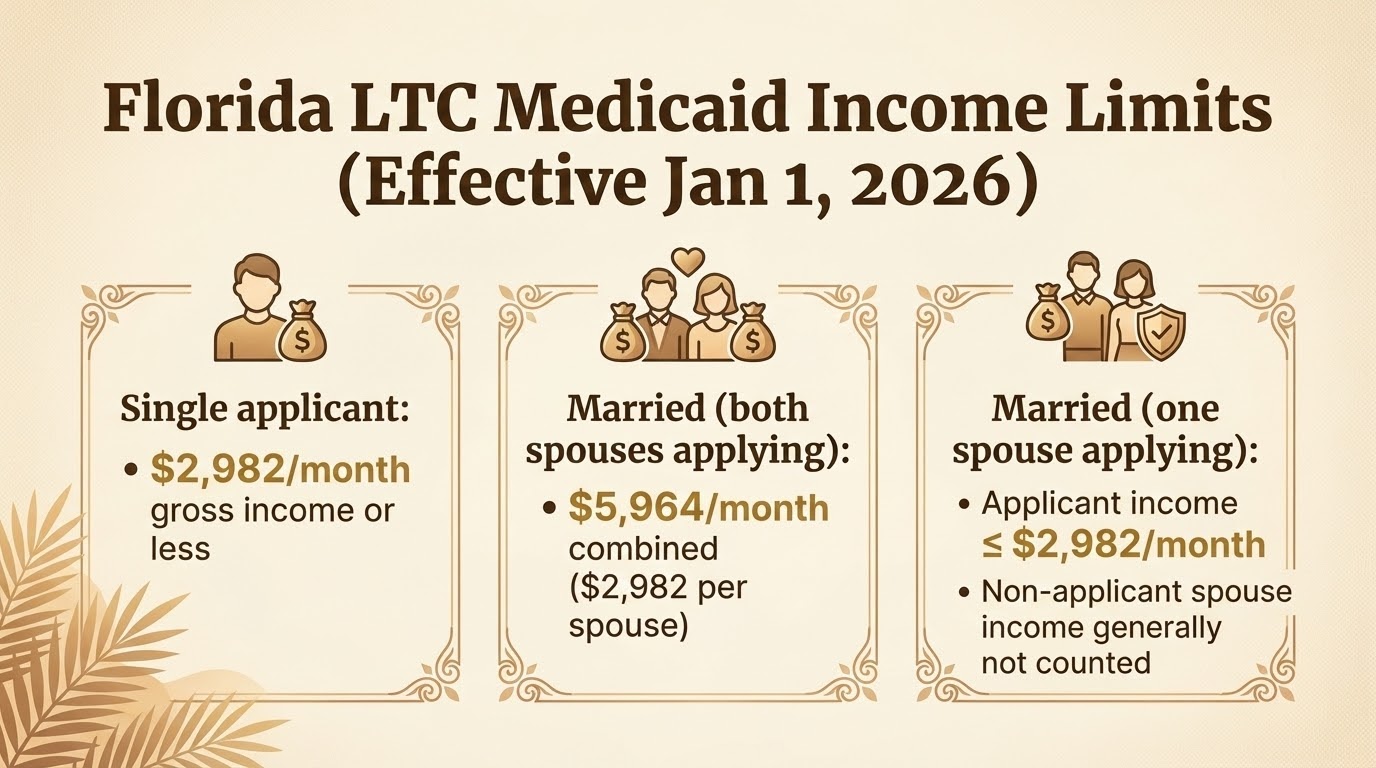 Florida LTC Medicaid Income Limits (Effective Jan 1, 2026)

Single applicant:
• $2,982/month gross income or less

Married (both spouses applying):
• $5,964/month combined ($2,982 per spouse)

Married (one spouse applying):
• Applicant income ≤ $2,982/month
• Non-applicant spouse income generally not counted